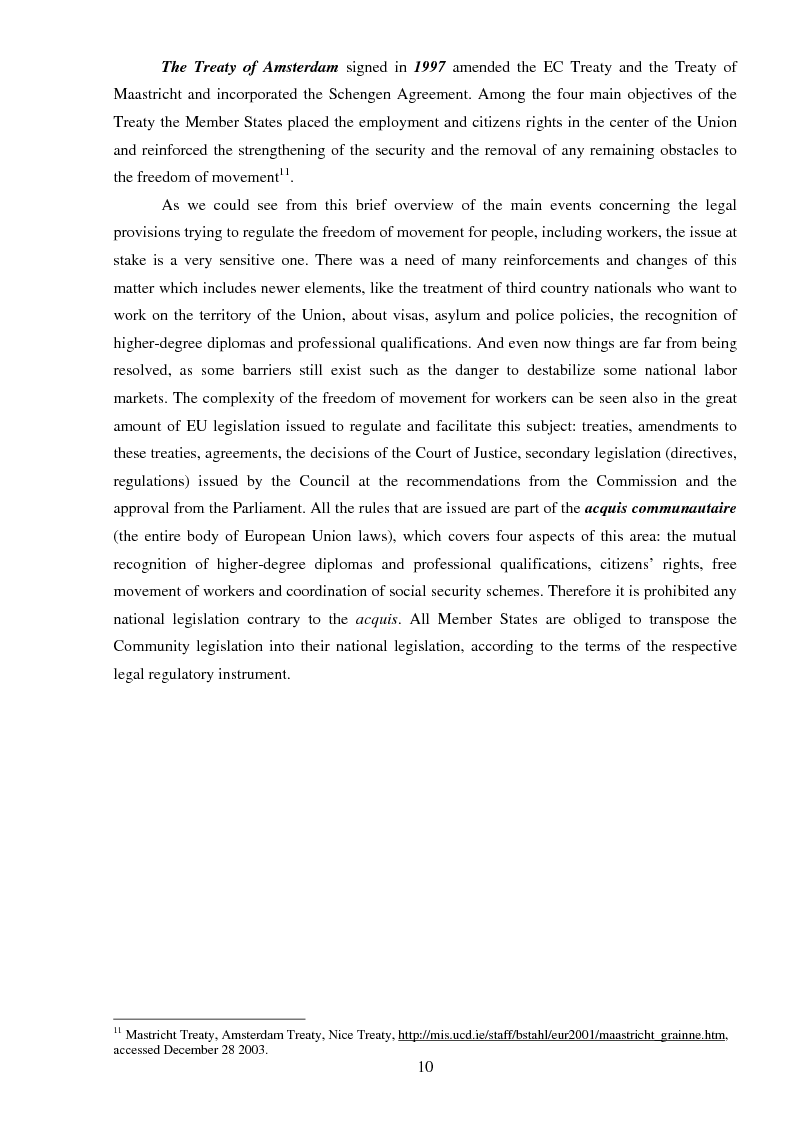 The Treaty of Amsterdam signed in 1997 amended the EC Treaty and the Treaty of Maastricht and incorporated the Schengen Agreement. Among the four main objectives of the Treaty the Member States placed the employment and citizens rights in the center of the Union and reinforced the strengthening of the security and the removal of any remaining obstacles to the freedom of movement$^{11}$.

As we could see from this brief overview of the main events concerning the legal provisions trying to regulate the freedom of movement for people, including workers, the issue at stake is a very sensitive one. There was a need of many reinforcements and changes of this matter which includes newer elements, like the treatment of third country nationals who want to work on the territory of the Union, about visas, asylum and police policies, the recognition of higher-degree diplomas and professional qualifications. And even now things are far from being resolved, as some barriers still exist such as the danger to destabilize some national labor markets. The complexity of the freedom of movement for workers can be seen also in the great amount of EU legislation issued to regulate and facilitate this subject: treaties, amendments to these treaties, agreements, the decisions of the Court of Justice, secondary legislation (directives, regulations) issued by the Council at the recommendations from the Commission and the approval from the Parliament. All the rules that are issued are part of the acquis communautaire (the entire body of European Union laws), which covers four aspects of this area: the mutual recognition of higher-degree diplomas and professional qualifications, citizens' rights, free movement of workers and coordination of social security schemes. Therefore it is prohibited any national legislation contrary to the acquis. All Member States are obliged to transpose the Community legislation into their national legislation, according to the terms of the respective legal regulatory instrument.

$^{11}$ Mastricht Treaty, Amsterdam Treaty, Nice Treaty, http://mis.ucd.ie/staff/bstahl/eur2001/maastricht_grainne.htm, accessed December 28 2003.

10